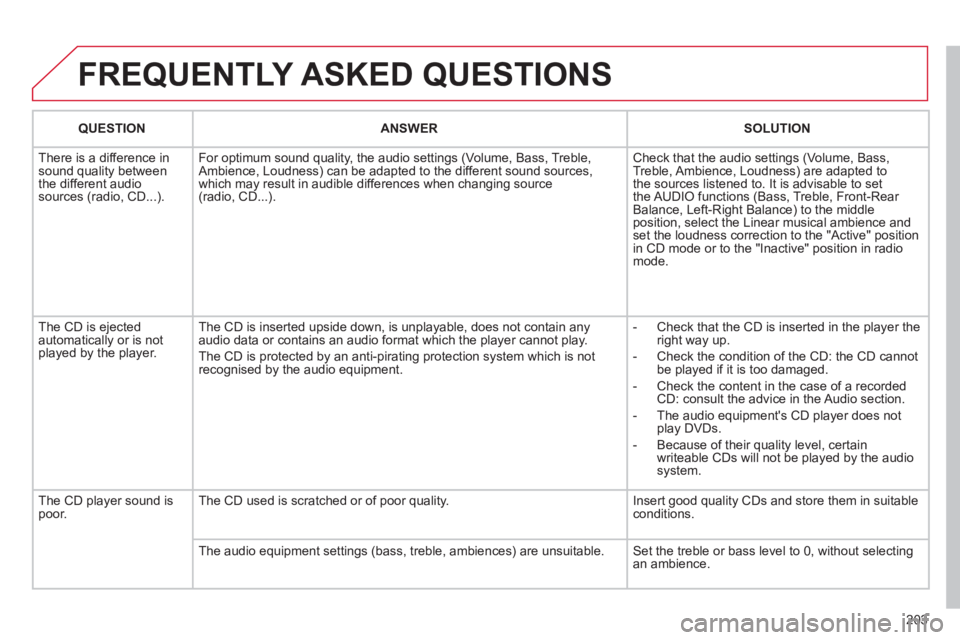 FREQUENTLY ASKED QUESTIONS

| QUESTION | ANSWER | SOLUTION |
|---|---|---|
| There is a difference in sound quality between the different audio sources (radio, CD...). | For optimum sound quality, the audio settings (Volume, Bass, Treble, Ambience, Loudness) can be adapted to the different sound sources, which may result in audible differences when changing source (radio, CD...). | Check that the audio settings (Volume, Bass, Treble, Ambience, Loudness) are adapted to the sources listened to. It is advisable to set the AUDIO functions (Bass, Treble, Front-Rear Balance, Left-Right Balance) to the middle position, select the Linear musical ambience and set the loudness correction to the "Active" position in CD mode or to the "Inactive" position in radio mode. |
| The CD is ejected automatically or is not played by the player. | The CD is inserted upside down, is unplayable, does not contain any audio data or contains an audio format which the player cannot play. The CD is protected by an anti-pirating protection system which is not recognised by the audio equipment. | - Check that the CD is inserted in the player the right way up. - Check the condition of the CD: the CD cannot be played if it is too damaged. - Check the content in the case of a recorded CD: consult the advice in the Audio section. - The audio equipment's CD player does not play DVDs. - Because of their quality level, certain writeable CDs will not be played by the audio system. |
| The CD player sound is poor. | The CD used is scratched or of poor quality. | Insert good quality CDs and store them in suitable conditions. |
| | The audio equipment settings (bass, treble, ambiences) are unsuitable. | Set the treble or bass level to 0, without selecting an ambience. |

203

carmanualsonline.info